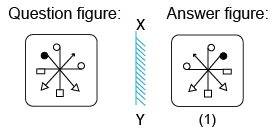 Question figure:

X

Y

Answer figure:

(1)